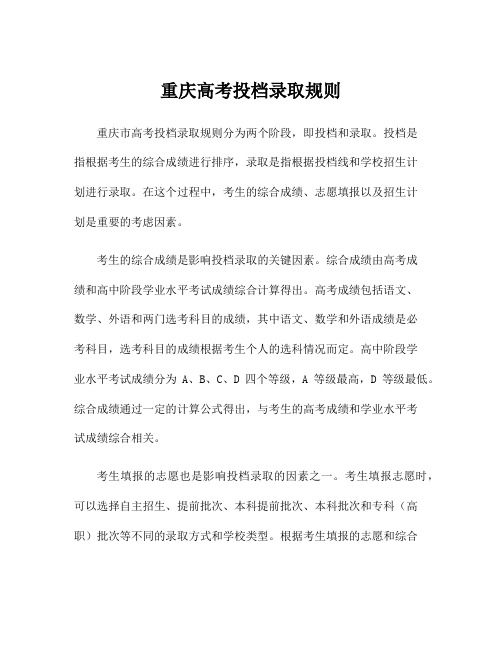 重庆高考投档录取规则

重庆市高考投档录取规则分为两个阶段，即投档和录取。投档是指根据考生的综合成绩进行排序，录取是指根据投档线和学校招生计划进行录取。在这个过程中，考生的综合成绩、志愿填报以及招生计划是重要的考虑因素。

考生的综合成绩是影响投档录取的关键因素。综合成绩由高考成绩和高中阶段学业水平考试成绩综合计算得出。高考成绩包括语文、数学、外语和两门选考科目的成绩，其中语文、数学和外语成绩是必考科目，选考科目的成绩根据考生个人的选科情况而定。高中阶段学业水平考试成绩分为 A、B、C、D 四个等级，A 等级最高，D 等级最低。综合成绩通过一定的计算公式得出，与考生的高考成绩和学业水平考试成绩综合相关。

考生填报的志愿也是影响投档录取的因素之一。考生填报志愿时，可以选择自主招生、提前批次、本科提前批次、本科批次和专科（高职）批次等不同的录取方式和学校类型。根据考生填报的志愿和综合